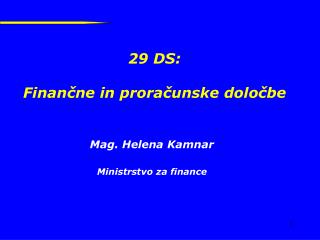 29 DS:

Finančne in proračunske določbe

Mag. Helena Kamnar

Ministrstvo za finance